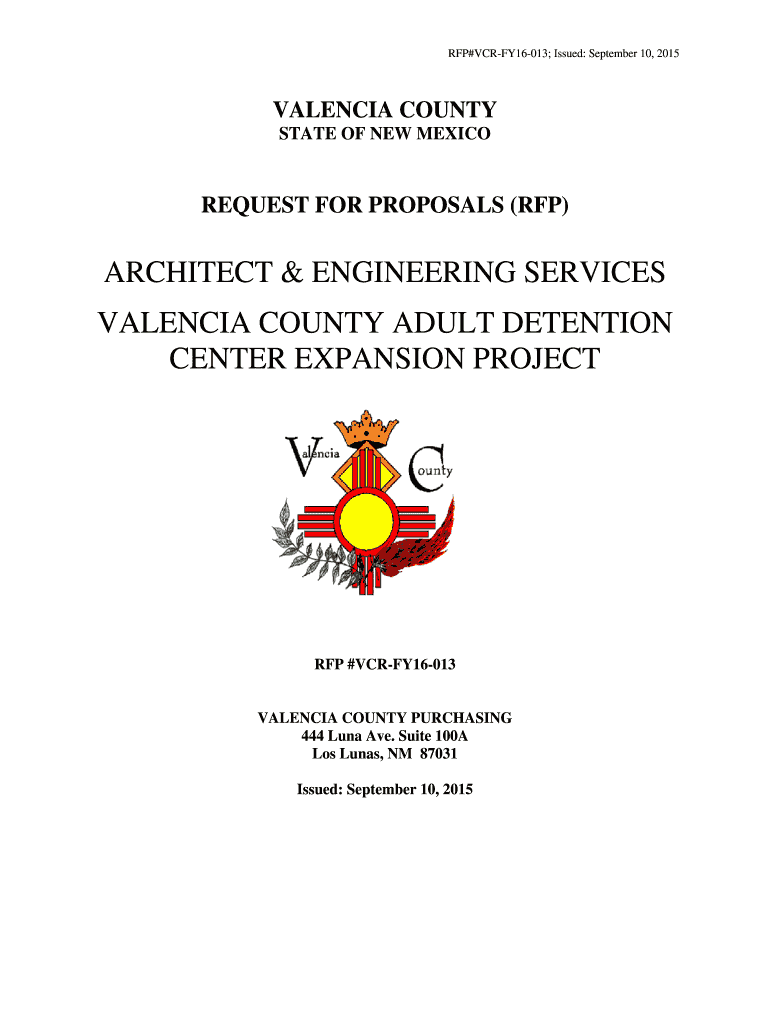 RFP#VCR-FY16-013; Issued: September 10, 2015

VALENCIA COUNTY
STATE OF NEW MEXICO

REQUEST FOR PROPOSALS (RFP)

ARCHITECT & ENGINEERING SERVICES
VALENCIA COUNTY ADULT DETENTION CENTER EXPANSION PROJECT

Valencia County

RFP #VCR-FY16-013

VALENCIA COUNTY PURCHASING
444 Luna Ave. Suite 100A
Los Lunas, NM 87031

Issued: September 10, 2015